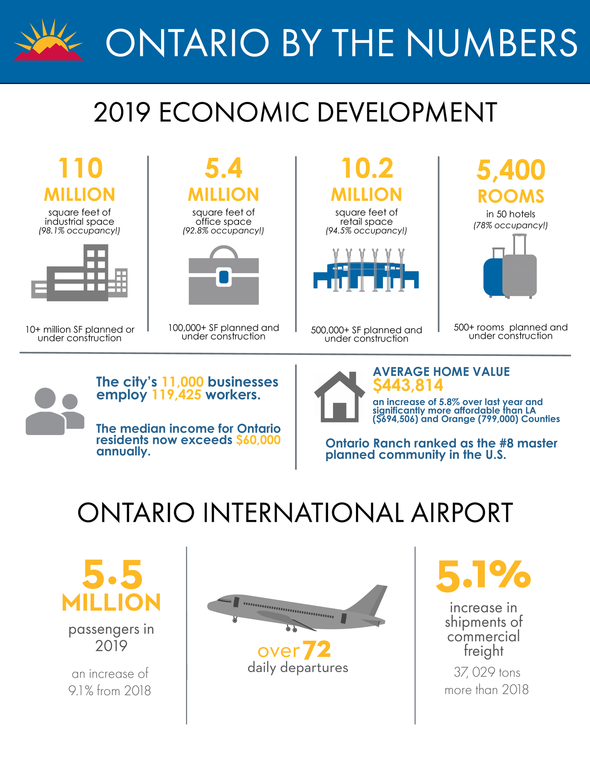 ONTARIO BY THE NUMBERS

2019 ECONOMIC DEVELOPMENT

110 MILLION
square feet of industrial space (98.1% occupancy!)

10+ million SF planned or under construction

5.4 MILLION
square feet of office space (92.8% occupancy!)

100,000+ SF planned and under construction

10.2 MILLION
square feet of retail space (94.5% occupancy!)

500,000+ SF planned and under construction

5,400 ROOMS
in 50 hotels (78% occupancy!)

500+ rooms planned and under construction

The city's 11,000 businesses employ 119,425 workers.

The median income for Ontario residents now exceeds $60,000 annually.

AVERAGE HOME VALUE
$443,814
an increase of 5.8% over last year and significantly more affordable than LA ($694,506) and Orange (799,000) Counties

Ontario Ranch ranked as the #8 master planned community in the U.S.

ONTARIO INTERNATIONAL AIRPORT

5.5 MILLION
passengers in 2019

an increase of 9.1% from 2018

over 72
daily departures

5.1%
increase in shipments of commercial freight

37, 029 tons more than 2018